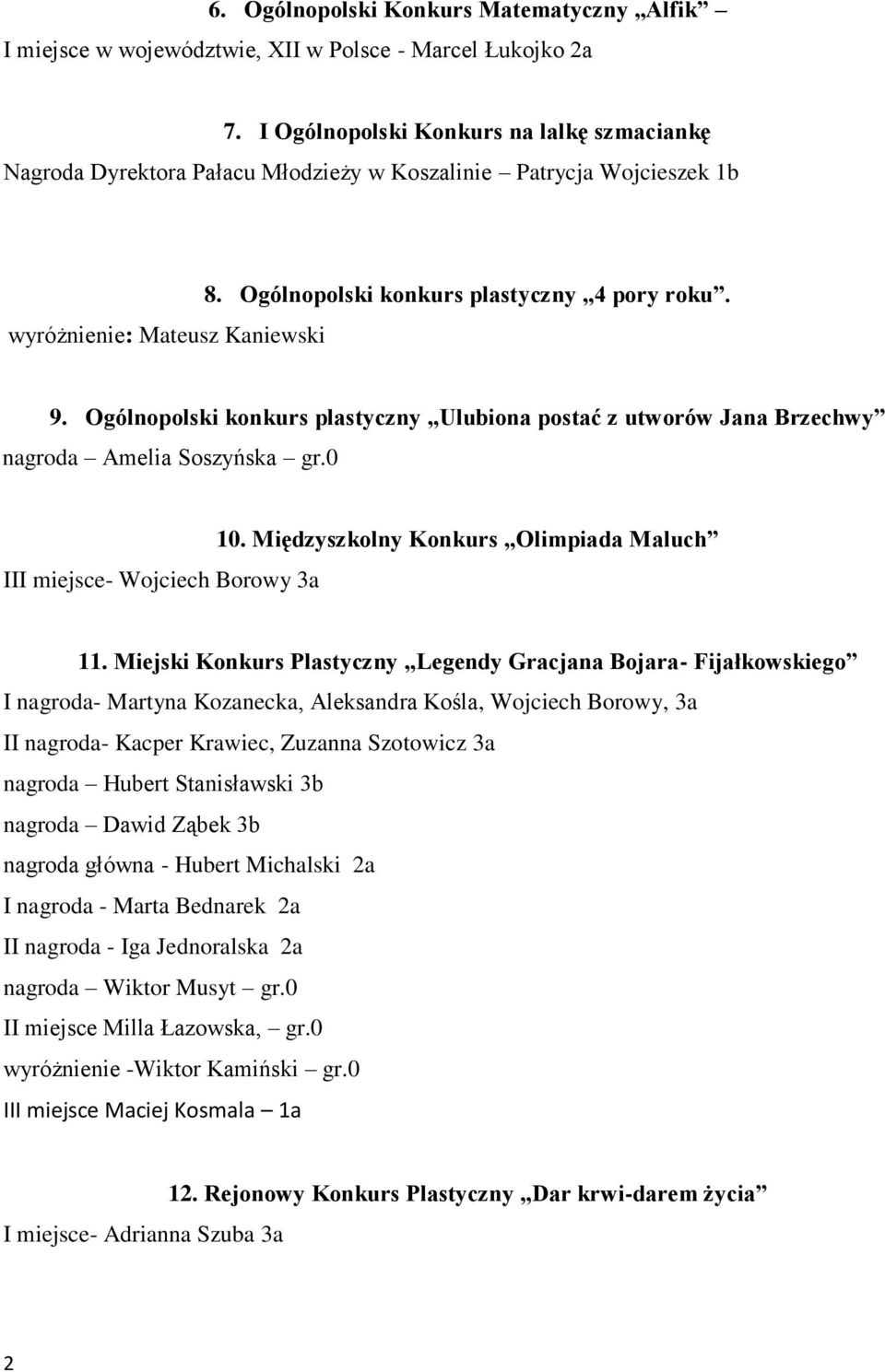 6. Ogólnopolski Konkurs Matematyczny „Alfik” – I miejsce w województwie, XII w Polsce - Marcel Łukojko 2a

7. I Ogólnopolski Konkurs na lalkę szmaciankę
Nagroda Dyrektora Pałacu Młodzieży w Koszalinie – Patrycja Wojcieszek 1b

8. Ogólnopolski konkurs plastyczny „4 pory roku”.
wyróżnienie: Mateusz Kaniewski

9. Ogólnopolski konkurs plastyczny „Ulubiona postać z utworów Jana Brzechwy”
nagroda – Amelia Soszyńska – gr.0

10. Międzyszkolny Konkurs „Olimpiada Maluch”
III miejsce- Wojciech Borowy 3a

11. Miejski Konkurs Plastyczny „Legendy Gracjana Bojara- Fijałkowskiego”
I nagroda- Martyna Kozanecka, Aleksandra Kośla, Wojciech Borowy, 3a
II nagroda- Kacper Krawiec, Zuzanna Szotowicz 3a
nagroda – Hubert Stanisławski 3b
nagroda – Dawid Ząbek 3b
nagroda główna - Hubert Michalski 2a
I nagroda - Marta Bednarek 2a
II nagroda - Iga Jednoralska 2a
nagroda – Wiktor Musyt – gr.0
II miejsce Milla Łazowska, – gr.0
wyróżnienie -Wiktor Kamiński – gr.0
III miejsce Maciej Kosmala – 1a

12. Rejonowy Konkurs Plastyczny „Dar krwi-darem życia”
I miejsce- Adrianna Szuba 3a

2